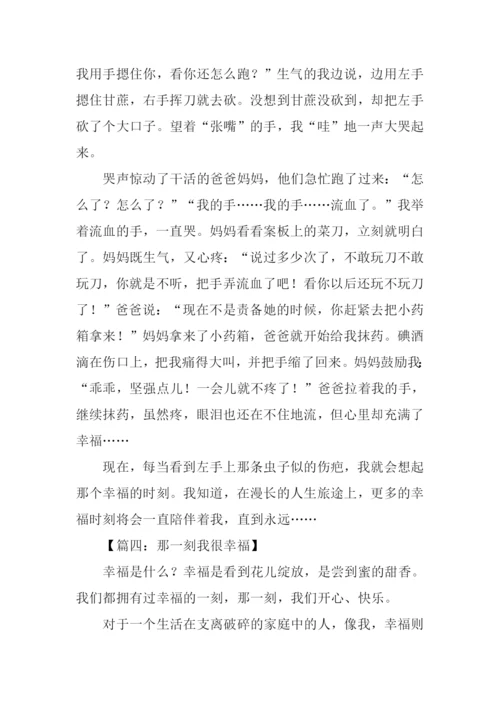 我用手摁住你，看你还怎么跑？”生气的我边说，边用左手摁住甘蔗，右手挥刀就去砍。没想到甘蔗没砍到，却把左手砍了个大口子。望着“张嘴”的手，我“哇”地一声大哭起来。

哭声惊动了干活的爸爸妈妈，他们急忙跑了过来：“怎么了？怎么了？”“我的手……我的手……流血了。”我举着流血的手，一直哭。妈妈看看案板上的菜刀，立刻就明白了。妈妈既生气，又心疼：“说过多少次了，不敢玩刀不敢玩刀，你就是不听，把手弄流血了吧！看你以后还玩不玩刀了！”爸爸说：“现在不是责备她的时候，你赶紧去把小药箱拿来！”妈妈拿来了小药箱，爸爸就开始给我抹药。碘酒滴在伤口上，把我痛得大叫，并把手缩了回来。妈妈鼓励我：“乖乖，坚强点儿！一会儿就不疼了！”爸爸拉着我的手，继续抹药，虽然疼，眼泪也还在不住地流，但心里却充满了幸福……

现在，每当看到左手上那条虫子似的伤疤，我就会想起那个幸福的时刻。我知道，在漫长的人生旅途上，更多的幸福时刻将会一直陪伴着我，直到永远……

【篇四：那一刻我很幸福】

幸福是什么？幸福是看到花儿绽放，是尝到蜜的甜香。我们都拥有过幸福的一刻，那一刻，我们开心、快乐。

对于一个生活在支离破碎的家庭中的人，像我，幸福则